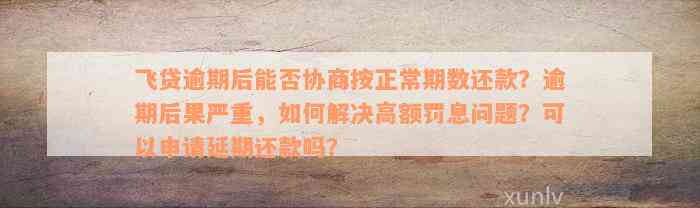 飞贷逾期后能否协商按正常期数还款？逾期后果严重，如何解决高额罚息问题？可以申请延期还款吗？

xunlv